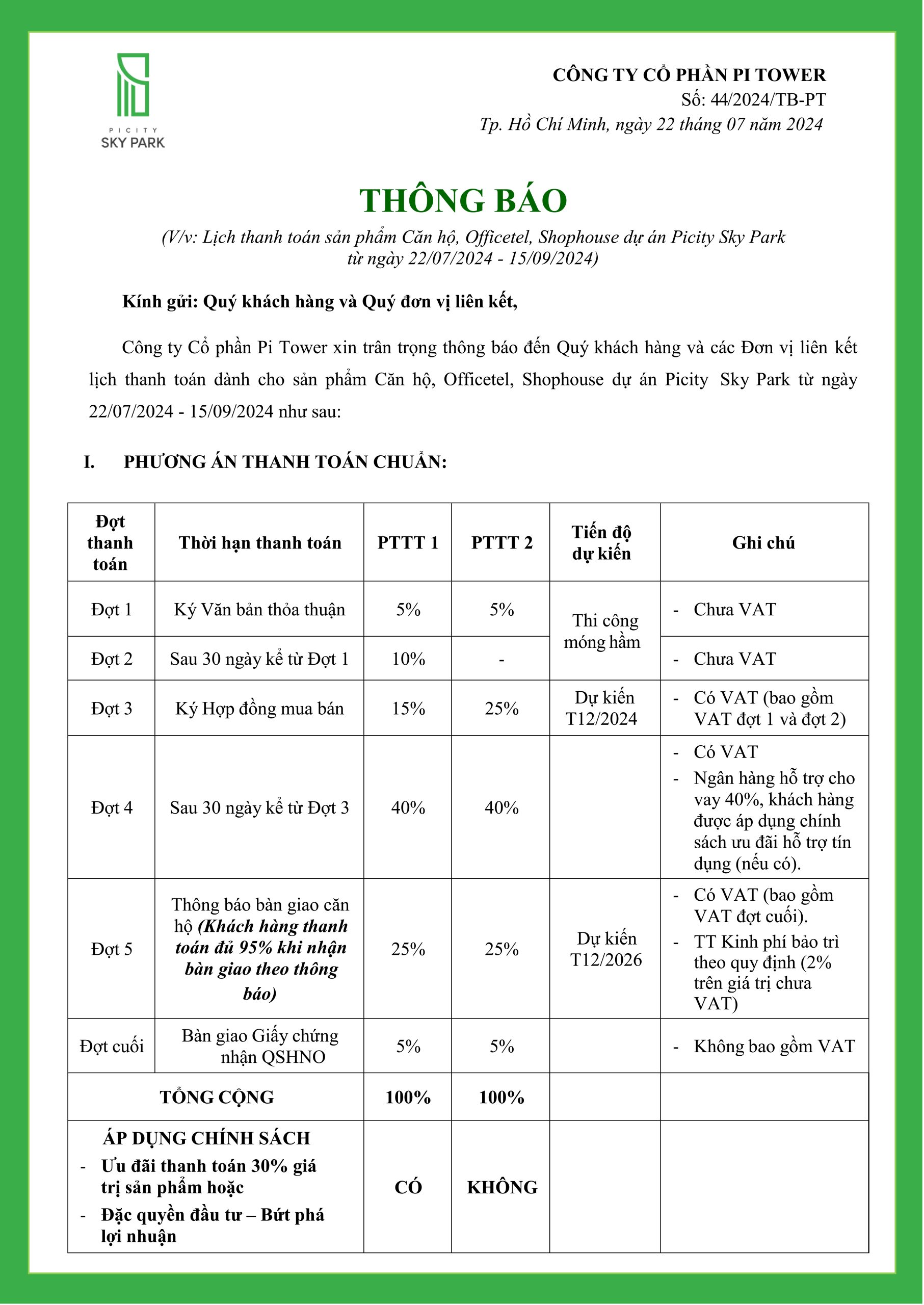 PICITY
SKY PARK

CÔNG TY CỔ PHẦN PI TOWER
Số: 44/2024/TB-PT
Tp. Hồ Chí Minh, ngày 22 tháng 07 năm 2024

THÔNG BÁO
(V/v: Lịch thanh toán sản phẩm Căn hộ, Officetel, Shophouse dự án Picity Sky Park
từ ngày 22/07/2024 - 15/09/2024)

Kính gửi: Quý khách hàng và Quý đơn vị liên kết,

Công ty Cổ phần Pi Tower xin trân trọng thông báo đến Quý khách hàng và các Đơn vị liên kết lịch thanh toán dành cho sản phẩm Căn hộ, Officetel, Shophouse dự án Picity Sky Park từ ngày 22/07/2024 - 15/09/2024 như sau:

I. PHƯƠNG ÁN THANH TOÁN CHUẨN:

| Đợt thanh toán | Thời hạn thanh toán | PTTT 1 | PTTT 2 | Tiến độ dự kiến | Ghi chú |
|---|---|---|---|---|---|
| Đợt 1 | Ký Văn bản thỏa thuận | 5% | 5% | Thi công móng hầm | - Chưa VAT |
| Đợt 2 | Sau 30 ngày kể từ Đợt 1 | 10% | - | | - Chưa VAT |
| Đợt 3 | Ký Hợp đồng mua bán | 15% | 25% | Dự kiến T12/2024 | - Có VAT (bao gồm VAT đợt 1 và đợt 2) |
| Đợt 4 | Sau 30 ngày kể từ Đợt 3 | 40% | 40% | | - Có VAT - Ngân hàng hỗ trợ cho vay 40%, khách hàng được áp dụng chính sách ưu đãi hỗ trợ tín dụng (nếu có). |
| Đợt 5 | Thông báo bàn giao căn hộ (Khách hàng thanh toán đủ 95% khi nhận bàn giao theo thông báo) | 25% | 25% | Dự kiến T12/2026 | - Có VAT (bao gồm VAT đợt cuối). - TT Kinh phí bảo trì theo quy định (2% trên giá trị chưa VAT) |
| Đợt cuối | Bàn giao Giấy chứng nhận QSHNO | 5% | 5% | | - Không bao gồm VAT |
| TỔNG CỘNG | | 100% | 100% | | |
| ÁP DỤNG CHÍNH SÁCH - Ưu đãi thanh toán 30% giá trị sản phẩm hoặc - Đặc quyền đầu tư – Bứt phá lợi nhuận | | CÓ | KHÔNG | | |